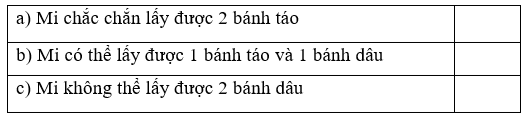 | a) Mi chắc chắn lấy được 2 bánh táo | |
|---|---|
| b) Mi có thể lấy được 1 bánh táo và 1 bánh dâu | |
| c) Mi không thể lấy được 2 bánh dâu | |